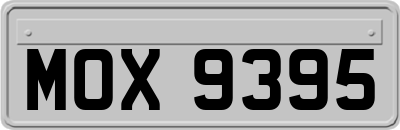 MOX 9395